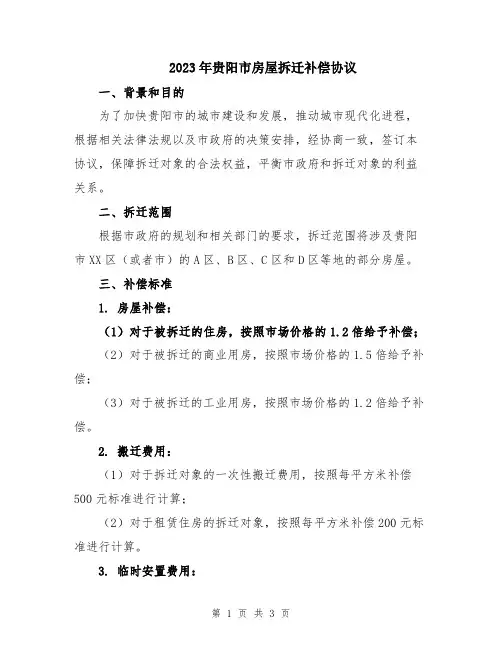 2023年贵阳市房屋拆迁补偿协议

一、背景和目的

为了加快贵阳市的城市建设和发展，推动城市现代化进程，根据相关法律法规以及市政府的决策安排，经协商一致，签订本协议，保障拆迁对象的合法权益，平衡市政府和拆迁对象的利益关系。

二、拆迁范围

根据市政府的规划和相关部门的要求，拆迁范围将涉及贵阳市XX区（或者市）的A区、B区、C区和D区等地的部分房屋。

三、补偿标准

1. 房屋补偿：

（1）对于被拆迁的住房，按照市场价格的1.2倍给予补偿；

（2）对于被拆迁的商业用房，按照市场价格的1.5倍给予补偿；

（3）对于被拆迁的工业用房，按照市场价格的1.2倍给予补偿。

2. 搬迁费用：

（1）对于拆迁对象的一次性搬迁费用，按照每平方米补偿500元标准进行计算；

（2）对于租赁住房的拆迁对象，按照每平方米补偿200元标准进行计算。

3. 临时安置费用：

第 1 页 共 3 页